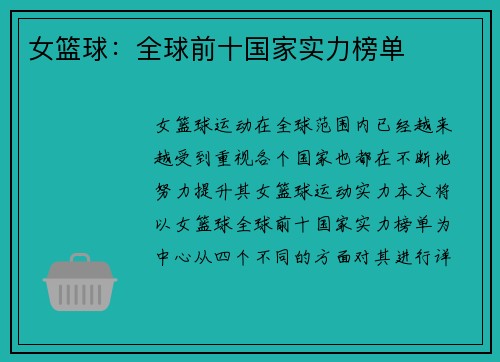 女篮球：全球前十国家实力榜单

女篮球运动在全球范围内已经越来越受到重视各个国家也都在不断地努力提升其女篮球运动实力本文将以女篮球全球前十国家实力榜单为中心从四个不同的方面对其进行详